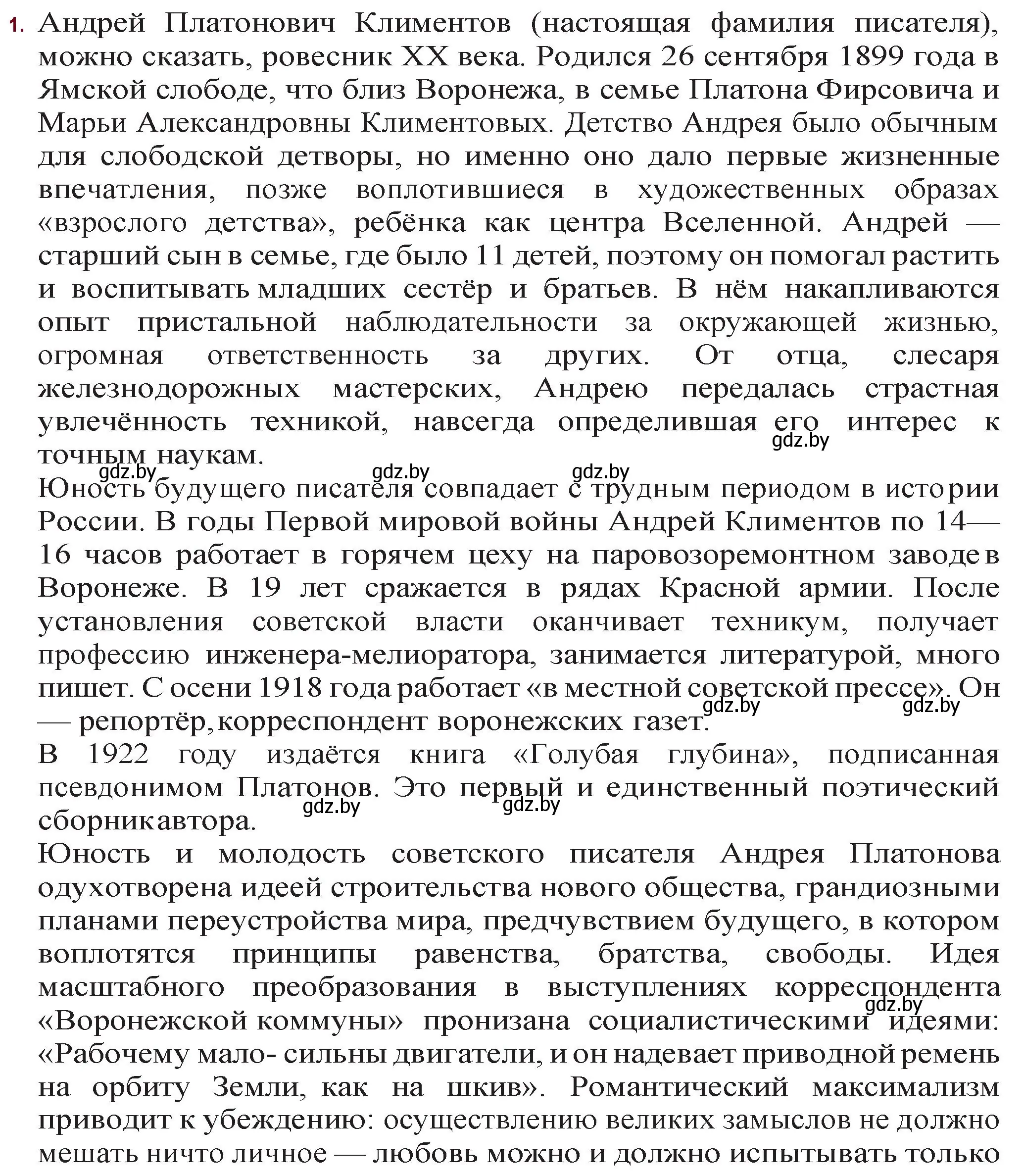 1. Андрей Платонович Климентов (настоящая фамилия писателя), можно сказать, ровесник XX века. Родился 26 сентября 1899 года в Ямской слободе, что близ Воронежа, в семье Платона Фирсовича и Марьи Александровны Климентовых. Детство Андрея было обычным для слободской детворы, но именно оно дало первые жизненные впечатления, позже воплотившиеся в художественных образах «взрослого детства», ребёнка как центра Вселенной. Андрей — старший сын в семье, где было 11 детей, поэтому он помогал растить и воспитывать младших сестёр и братьев. В нём накапливаются опыт пристальной наблюдательности за окружающей жизнью, огромная ответственность за других. От отца, слесаря железнодорожных мастерских, Андрею передалась страстная увлечённость техникой, навсегда определившая его интерес к точным наукам.

gdz.by gdz.by gdz.by gdz.by

Юность будущего писателя совпадает с трудным периодом в истории России. В годы Первой мировой войны Андрей Климентов по 14—16 часов работает в горячем цеху на паровозоремонтном заводе в Воронеже. В 19 лет сражается в рядах Красной армии. После установления советской власти оканчивает техникум, получает профессию инженера-мелиоратора, занимается литературой, много пишет. С осени 1918 года работает «в местной советской прессе». Он — репортёр, корреспондент воронежских газет.

gdz.by gdz.by

В 1922 году издаётся книга «Голубая глубина», подписанная псевдонимом Платонов. Это первый и единственный поэтический сборник автора.

gdz.by gdz.by

Юность и молодость советского писателя Андрея Платонова одухотворена идеей строительства нового общества, грандиозными планами переустройства мира, предчувствием будущего, в котором воплотятся принципы равенства, братства, свободы. Идея масштабного преобразования в выступлениях корреспондента «Воронежской коммуны» пронизана социалистическими идеями: «Рабочему мало- сильны двигатели, и он надевает приводной ремень на орбиту Земли, как на шкив». Романтический максимализм приводит к убеждению: осуществлению великих замыслов не должно мешать ничто личное — любовь можно и должно испытывать только

gdz.by